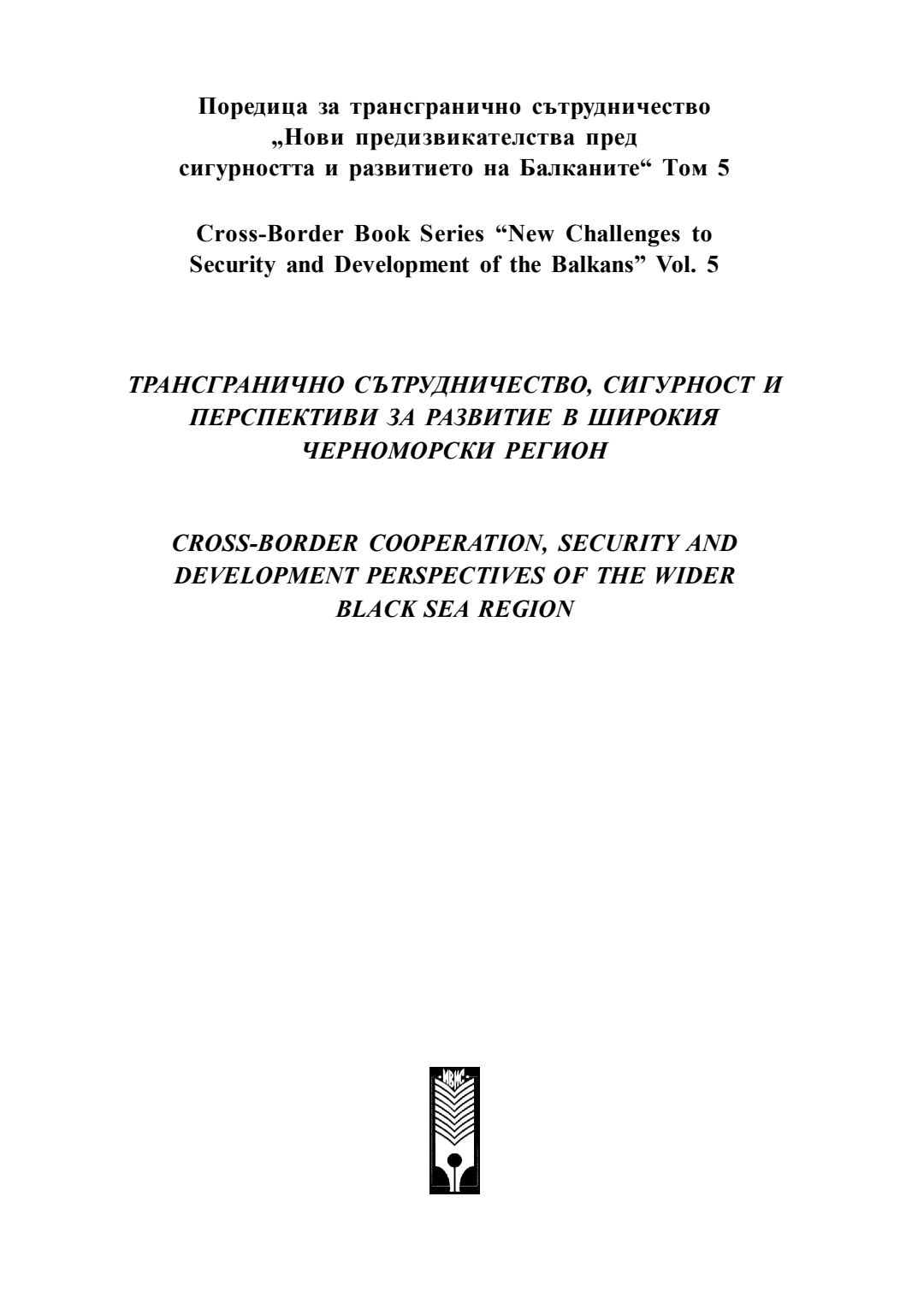 Поредица за трансгранично сътрудничество „Нови предизвикателства пред сигурността и развитието на Балканите“ Том 5

Cross-Border Book Series "New Challenges to Security and Development of the Balkans" Vol. 5

ТРАНСГРАНИЧНО СЪТРУДНИЧЕСТВО, СИГУРНОСТ И ПЕРСПЕКТИВИ ЗА РАЗВИТИЕ В ШИРОКИЯ ЧЕРНОМОРСКИ РЕГИОН

CROSS-BORDER COOPERATION, SECURITY AND DEVELOPMENT PERSPECTIVES OF THE WIDER BLACK SEA REGION